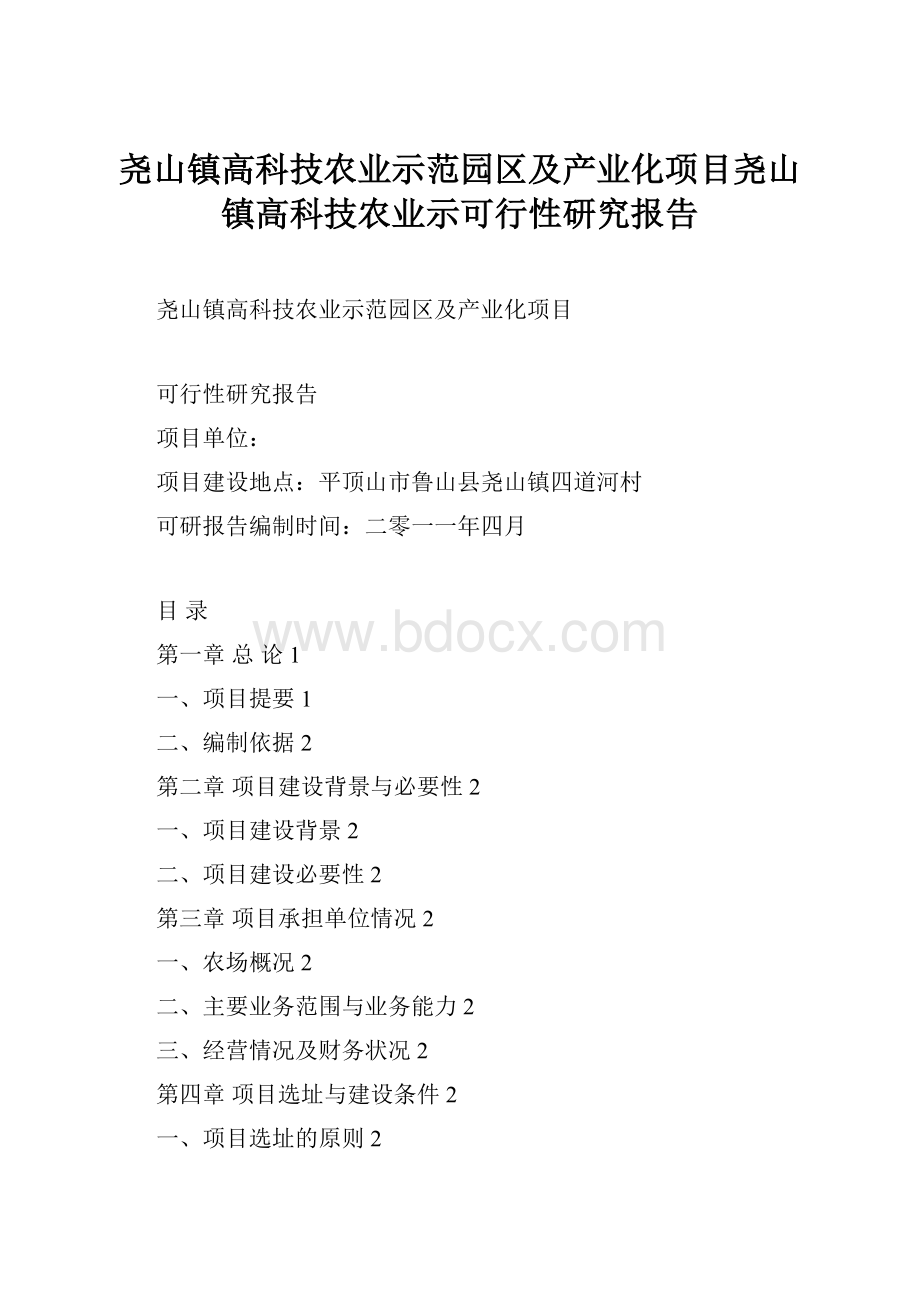 尧山镇高科技农业示范园区及产业化项目尧山镇高科技农业示可行性研究报告

尧山镇高科技农业示范园区及产业化项目

可行性研究报告

项目单位：

项目建设地点：平顶山市鲁山县尧山镇四道河村

可研报告编制时间：二零一一年四月

目 录

www.bdocx.com

第一章 总 论 1

一、项目提要 1

二、编制依据 2

第二章 项目建设背景与必要性 2

一、项目建设背景 2

二、项目建设必要性 2

第三章 项目承担单位情况 2

一、农场概况 2

二、主要业务范围与业务能力 2

三、经营情况及财务状况 2

第四章 项目选址与建设条件 2

一、项目选址的原则 2